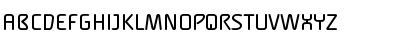 ABCDEFGHIJKLMNOPQRSTUVWXYZ